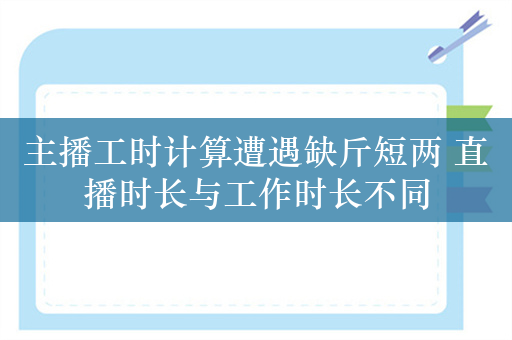 主播工时计算遭遇缺斤短两 直播时长与工作时长不同